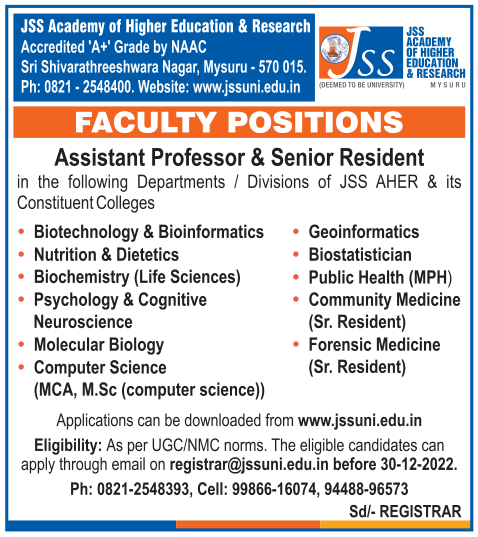 JSS Academy of Higher Education & Research
Accredited 'A+' Grade by NAAC
Sri Shivarathreeshwara Nagar, Mysuru - 570 015.
Ph: 0821 - 2548400. Website: www.jssuni.edu.in

JSS
(DEEMED TO BE UNIVERSITY)
JSS ACADEMY OF HIGHER EDUCATION & RESEARCH
MYSURU

FACULTY POSITIONS

Assistant Professor & Senior Resident

in the following Departments / Divisions of JSS AHER & its Constituent Colleges

• Biotechnology & Bioinformatics
• Nutrition & Dietetics
• Biochemistry (Life Sciences)
• Psychology & Cognitive Neuroscience
• Molecular Biology
• Computer Science (MCA, M.Sc (computer science))

• Geoinformatics
• Biostatistician
• Public Health (MPH)
• Community Medicine (Sr. Resident)
• Forensic Medicine (Sr. Resident)

Applications can be downloaded from www.jssuni.edu.in

Eligibility: As per UGC/NMC norms. The eligible candidates can apply through email on registrar@jssuni.edu.in before 30-12-2022.

Ph: 0821-2548393, Cell: 99866-16074, 94488-96573

Sd/- REGISTRAR